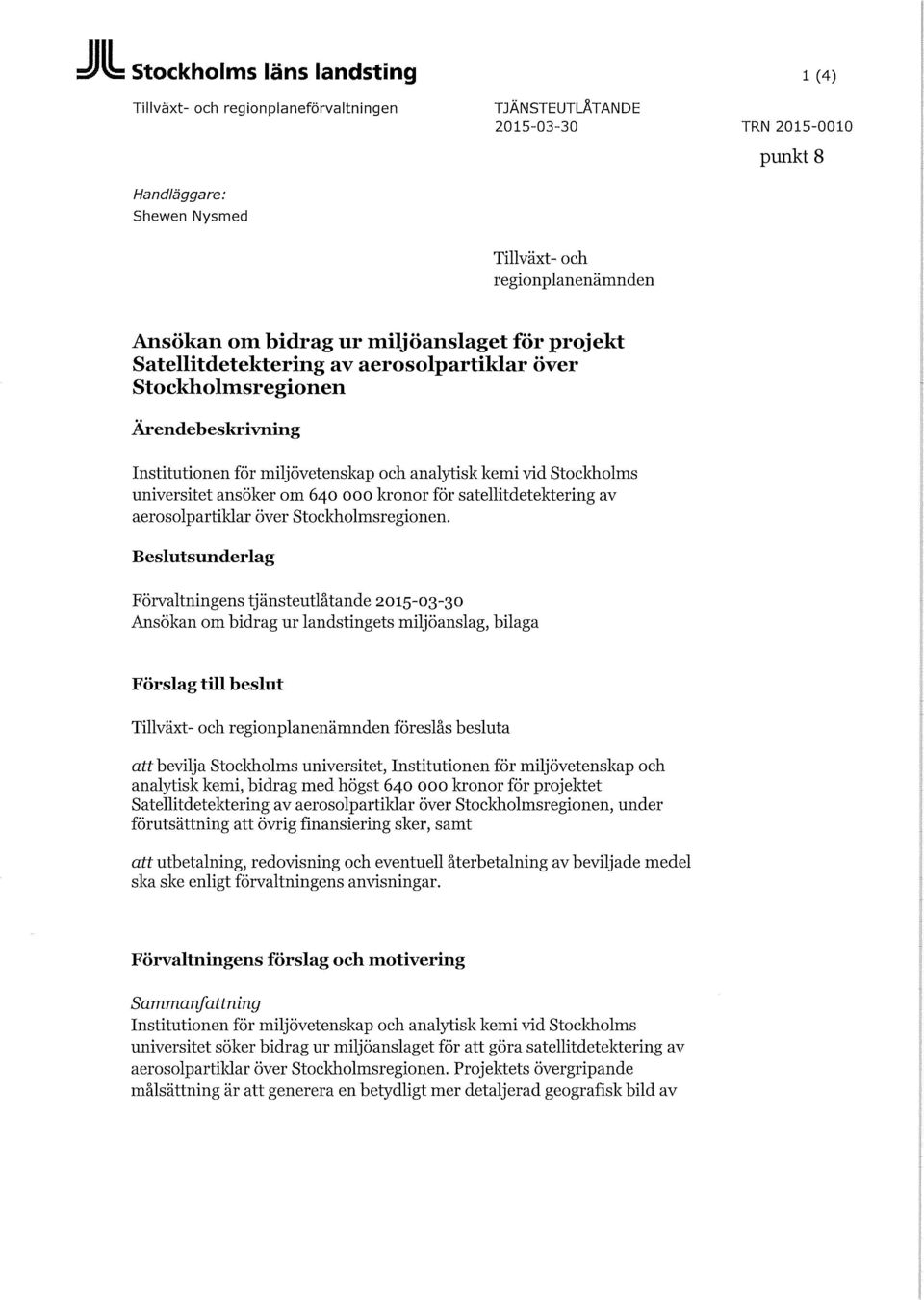 Stockholms läns landsting

1 (4)

Tillväxt- och regionplaneförvaltningen

TJÄNSTEUTLÅTANDE
2015-03-30

TRN 2015-0010

punkt 8

Handläggare:
Shewen Nysmed

Tillväxt- och regionplanenämnden

Ansökan om bidrag ur miljöanslaget för projekt Satellitdetektering av aerosolpartiklar över Stockholmsregionen

Ärendebeskrivning

Institutionen för miljövetenskap och analytisk kemi vid Stockholms universitet ansöker om 640 000 kronor för satellitdetektering av aerosolpartiklar över Stockholmsregionen.

Beslutsunderlag

Förvaltningens tjänsteutlåtande 2015-03-30
Ansökan om bidrag ur landstingets miljöanslag, bilaga

Förslag till beslut

Tillväxt- och regionplanenämnden föreslås besluta

att bevilja Stockholms universitet, Institutionen för miljövetenskap och analytisk kemi, bidrag med högst 640 000 kronor för projektet Satellitdetektering av aerosolpartiklar över Stockholmsregionen, under förutsättning att övrig finansiering sker, samt

att utbetalning, redovisning och eventuell återbetalning av beviljade medel ska ske enligt förvaltningens anvisningar.

Förvaltningens förslag och motivering

Sammanfattning
Institutionen för miljövetenskap och analytisk kemi vid Stockholms universitet söker bidrag ur miljöanslaget för att göra satellitdetektering av aerosolpartiklar över Stockholmsregionen. Projektets övergripande målsättning är att generera en betydligt mer detaljerad geografisk bild av